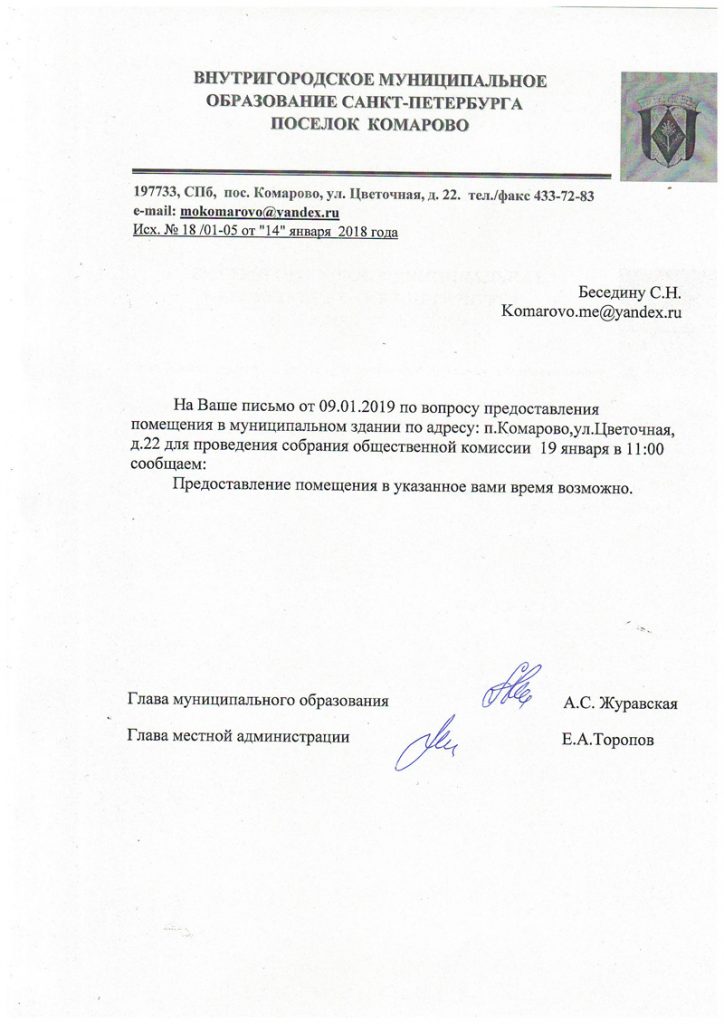 ВНУТРИГОРОДСКОЕ МУНИЦИПАЛЬНОЕ ОБРАЗОВАНИЕ САНКТ-ПЕТЕРБУРГА ПОСЕЛОК КОМАРОВО

197733, СПб, пос. Комарово, ул. Цветочная, д. 22. тел./факс 433-72-83
e-mail: mokomarovo@yandex.ru
Исх. № 18 /01-05 от "14" января 2018 года

Беседину С.Н.
Komarovo.me@yandex.ru

На Ваше письмо от 09.01.2019 по вопросу предоставления помещения в муниципальном здании по адресу: п.Комарово,ул.Цветочная, д.22 для проведения собрания общественной комиссии 19 января в 11:00 сообщаем:

Предоставление помещения в указанное вами время возможно.

Глава муниципального образования А.С. Журавская

Глава местной администрации Е.А.Торопов